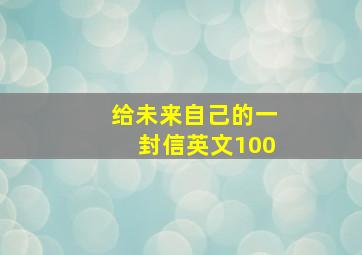 给未来自己的一封信英文100